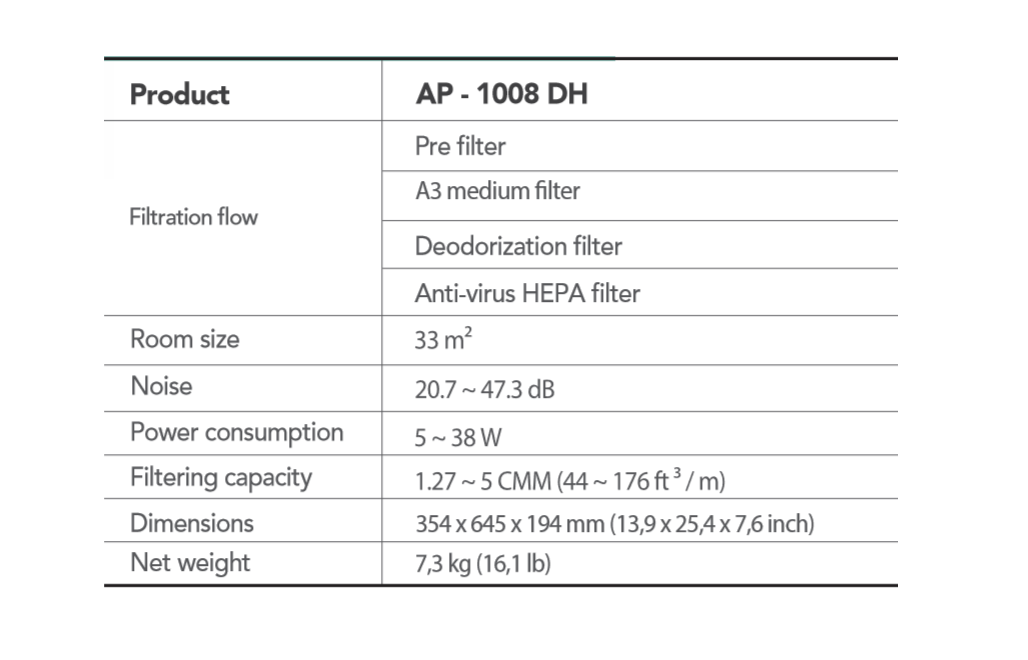 | Product | AP - 1008 DH |
|---|---|
| Filtration flow | Pre filter |
| | A3 medium filter |
| | Deodorization filter |
| | Anti-virus HEPA filter |
| Room size | 33 $m^2$ |
| Noise | 20.7 ~ 47.3 dB |
| Power consumption | 5 ~ 38 W |
| Filtering capacity | 1.27 ~ 5 CMM (44 ~ 176 $ft^3$ / m) |
| Dimensions | 354 x 645 x 194 mm (13,9 x 25,4 x 7,6 inch) |
| Net weight | 7,3 kg (16,1 lb) |